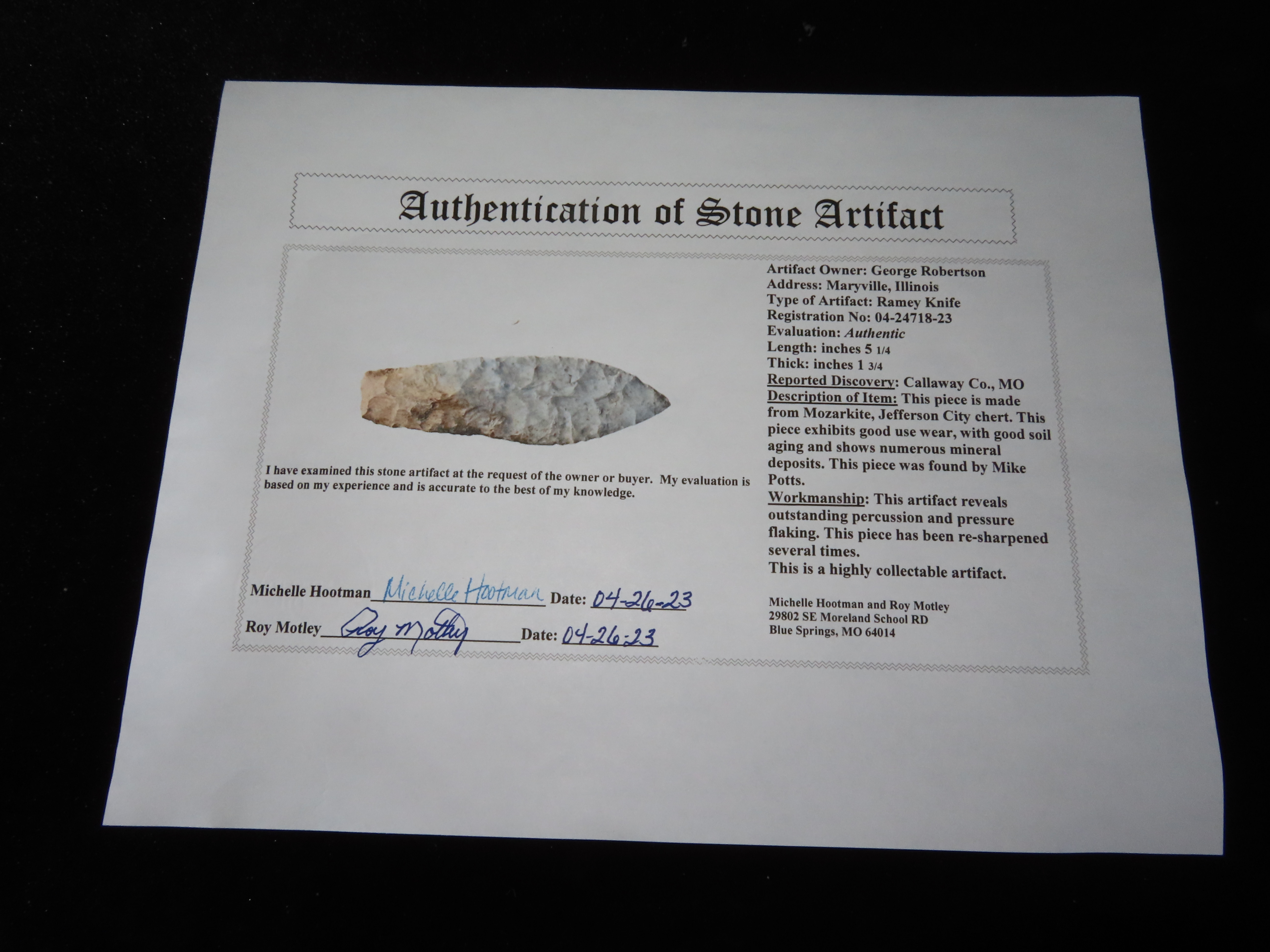 Authentication of Stone Artifact

I have examined this stone artifact at the request of the owner or buyer. My evaluation is based on my experience and is accurate to the best of my knowledge.

Michelle Hootman Michelle Hootman Date: 04-26-23
Roy Motley Roy Motley Date: 04-26-23

Artifact Owner: George Robertson
Address: Maryville, Illinois
Type of Artifact: Ramey Knife
Registration No: 04-24718-23
Evaluation: Authentic
Length: inches 5 1/4
Thick: inches 1 3/4
Reported Discovery: Callaway Co., MO
Description of Item: This piece is made from Mozarkite, Jefferson City chert. This piece exhibits good use wear, with good soil aging and shows numerous mineral deposits. This piece was found by Mike Potts.
Workmanship: This artifact reveals outstanding percussion and pressure flaking. This piece has been re-sharpened several times.
This is a highly collectable artifact.

Michelle Hootman and Roy Motley
29802 SE Moreland School RD
Blue Springs, MO 64014